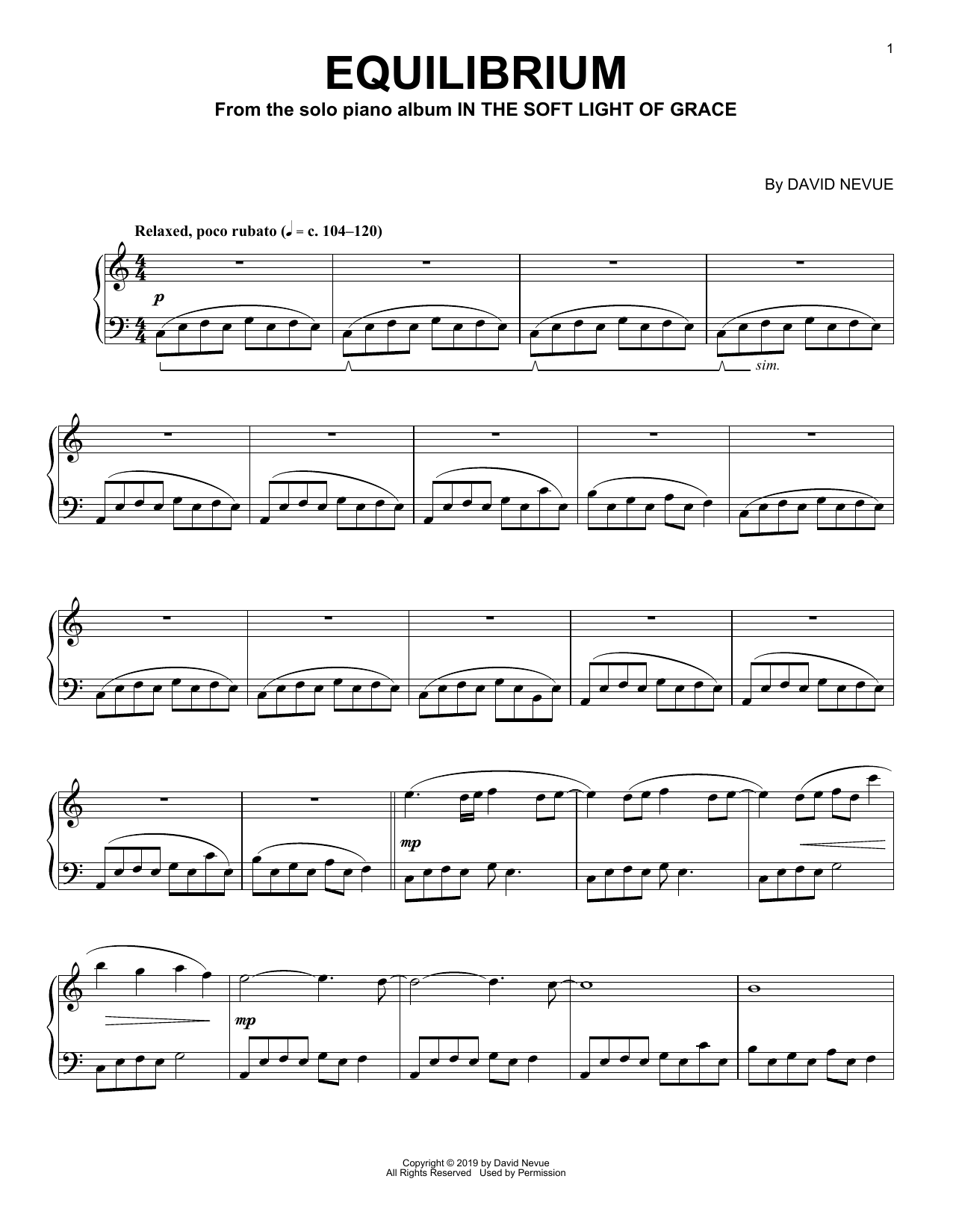 1

EQUILIBRIUM

From the solo piano album IN THE SOFT LIGHT OF GRACE

By DAVID NEVUE

Relaxed, poco rubato (♩ = c. 104–120)

p

sim.

mp

mp

Copyright © 2019 by David Nevue
All Rights Reserved Used by Permission